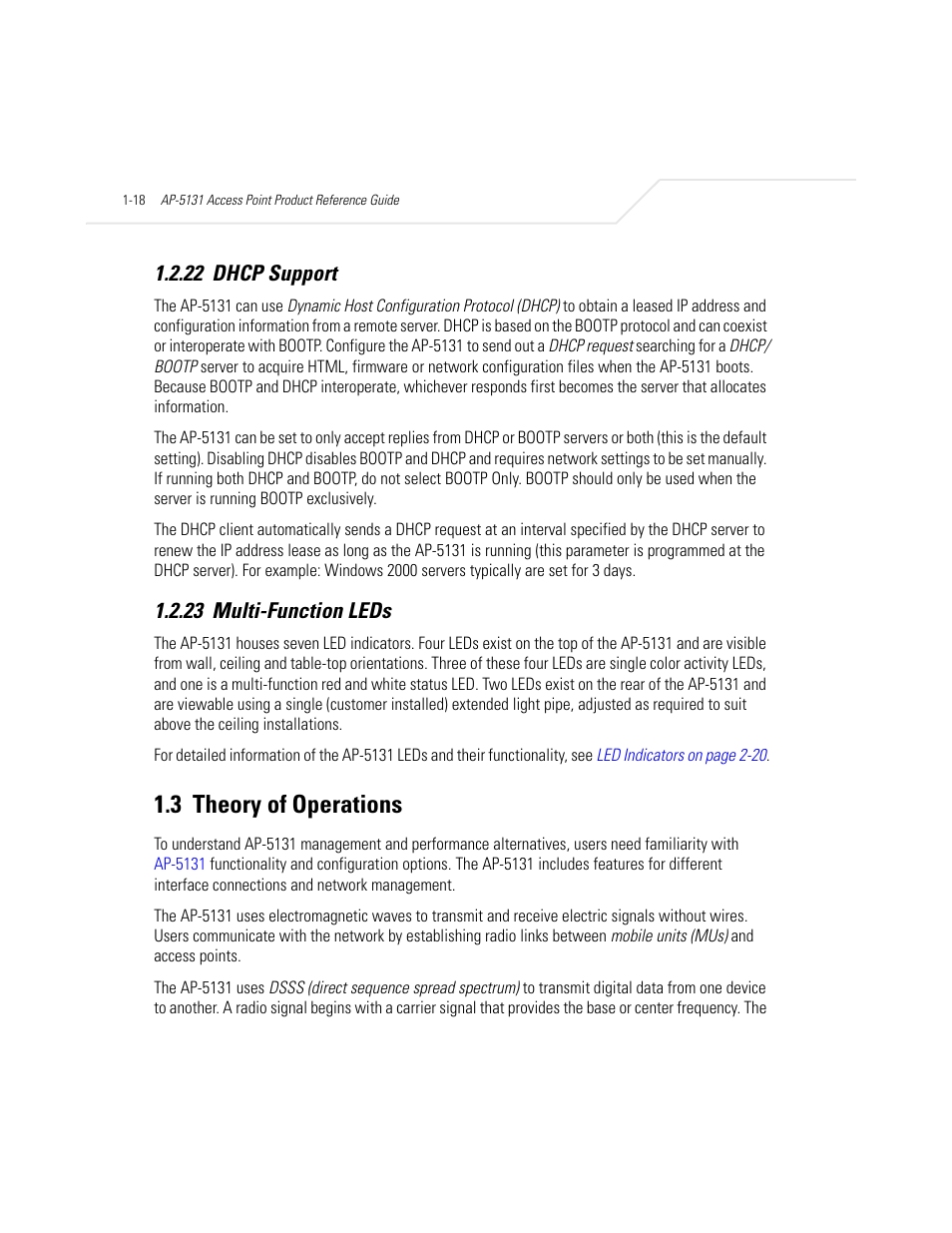 1-18 AP-5131 Access Point Product Reference Guide

1.2.22 DHCP Support

The AP-5131 can use Dynamic Host Configuration Protocol (DHCP) to obtain a leased IP address and configuration information from a remote server. DHCP is based on the BOOTP protocol and can coexist or interoperate with BOOTP. Configure the AP-5131 to send out a DHCP request searching for a DHCP/BOOTP server to acquire HTML, firmware or network configuration files when the AP-5131 boots. Because BOOTP and DHCP interoperate, whichever responds first becomes the server that allocates information.

The AP-5131 can be set to only accept replies from DHCP or BOOTP servers or both (this is the default setting). Disabling DHCP disables BOOTP and DHCP and requires network settings to be set manually. If running both DHCP and BOOTP, do not select BOOTP Only. BOOTP should only be used when the server is running BOOTP exclusively.

The DHCP client automatically sends a DHCP request at an interval specified by the DHCP server to renew the IP address lease as long as the AP-5131 is running (this parameter is programmed at the DHCP server). For example: Windows 2000 servers typically are set for 3 days.

1.2.23 Multi-Function LEDs

The AP-5131 houses seven LED indicators. Four LEDs exist on the top of the AP-5131 and are visible from wall, ceiling and table-top orientations. Three of these four LEDs are single color activity LEDs, and one is a multi-function red and white status LED. Two LEDs exist on the rear of the AP-5131 and are viewable using a single (customer installed) extended light pipe, adjusted as required to suit above the ceiling installations.

For detailed information of the AP-5131 LEDs and their functionality, see LED Indicators on page 2-20.

1.3 Theory of Operations

To understand AP-5131 management and performance alternatives, users need familiarity with AP-5131 functionality and configuration options. The AP-5131 includes features for different interface connections and network management.

The AP-5131 uses electromagnetic waves to transmit and receive electric signals without wires. Users communicate with the network by establishing radio links between mobile units (MUs) and access points.

The AP-5131 uses DSSS (direct sequence spread spectrum) to transmit digital data from one device to another. A radio signal begins with a carrier signal that provides the base or center frequency. The